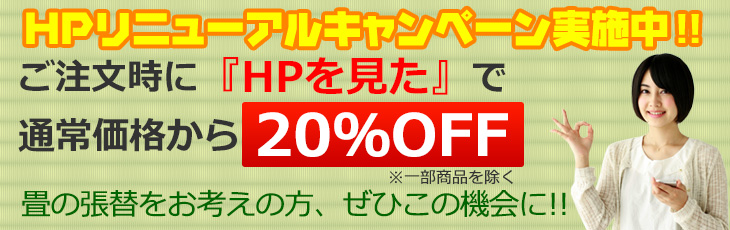 HPリニューアルキャンペーン実施中!!

ご注文時に『HPを見た』で

通常価格から 20%OFF

※一部商品を除く

畳の張替をお考えの方、ぜひこの機会に!!